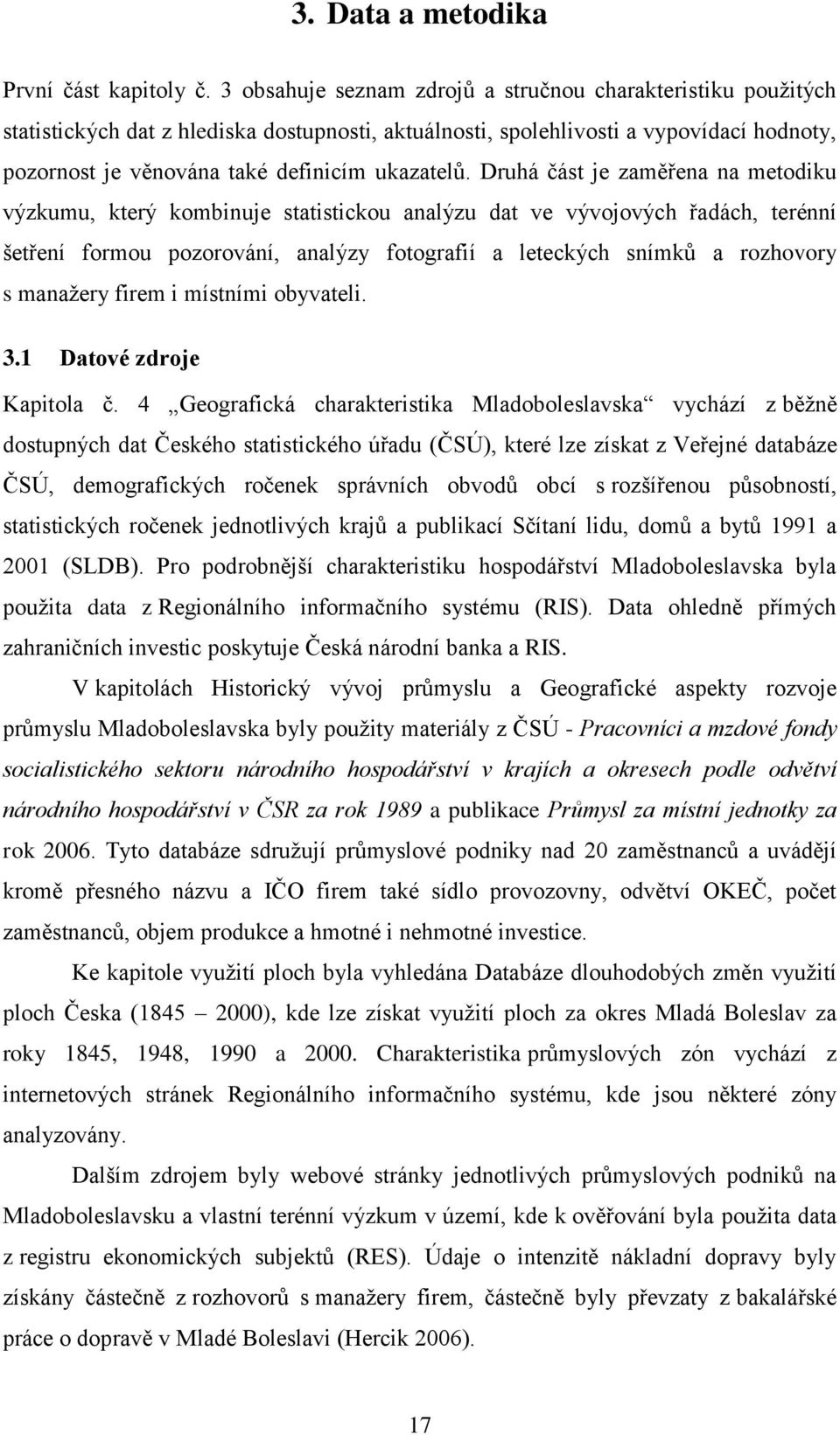 3. Data a metodika

První část kapitoly č. 3 obsahuje seznam zdrojů a stručnou charakteristiku použitých statistických dat z hlediska dostupnosti, aktuálnosti, spolehlivosti a vypovídací hodnoty, pozornost je věnována také definicím ukazatelů. Druhá část je zaměřena na metodiku výzkumu, který kombinuje statistickou analýzu dat ve vývojových řadách, terénní šetření formou pozorování, analýzy fotografií a leteckých snímků a rozhovory s manažery firem i místními obyvateli.

3.1 Datové zdroje

Kapitola č. 4 „Geografická charakteristika Mladoboleslavska“ vychází z běžně dostupných dat Českého statistického úřadu (ČSÚ), které lze získat z Veřejné databáze ČSÚ, demografických ročenek správních obvodů obcí s rozšířenou působností, statistických ročenek jednotlivých krajů a publikací Sčítaní lidu, domů a bytů 1991 a 2001 (SLDB). Pro podrobnější charakteristiku hospodářství Mladoboleslavska byla použita data z Regionálního informačního systému (RIS). Data ohledně přímých zahraničních investic poskytuje Česká národní banka a RIS.

V kapitolách Historický vývoj průmyslu a Geografické aspekty rozvoje průmyslu Mladoboleslavska byly použity materiály z ČSÚ - Pracovníci a mzdové fondy socialistického sektoru národního hospodářství v krajích a okresech podle odvětví národního hospodářství v ČSR za rok 1989 a publikace Průmysl za místní jednotky za rok 2006. Tyto databáze sdružují průmyslové podniky nad 20 zaměstnanců a uvádějí kromě přesného názvu a IČO firem také sídlo provozovny, odvětví OKEČ, počet zaměstnanců, objem produkce a hmotné i nehmotné investice.

Ke kapitole využití ploch byla vyhledána Databáze dlouhodobých změn využití ploch Česka (1845 – 2000), kde lze získat využití ploch za okres Mladá Boleslav za roky 1845, 1948, 1990 a 2000. Charakteristika průmyslových zón vychází z internetových stránek Regionálního informačního systému, kde jsou některé zóny analyzovány.

Dalším zdrojem byly webové stránky jednotlivých průmyslových podniků na Mladoboleslavsku a vlastní terénní výzkum v území, kde k ověřování byla použita data z registru ekonomických subjektů (RES). Údaje o intenzitě nákladní dopravy byly získány částečně z rozhovorů s manažery firem, částečně byly převzaty z bakalářské práce o dopravě v Mladé Boleslavi (Hercik 2006).

17